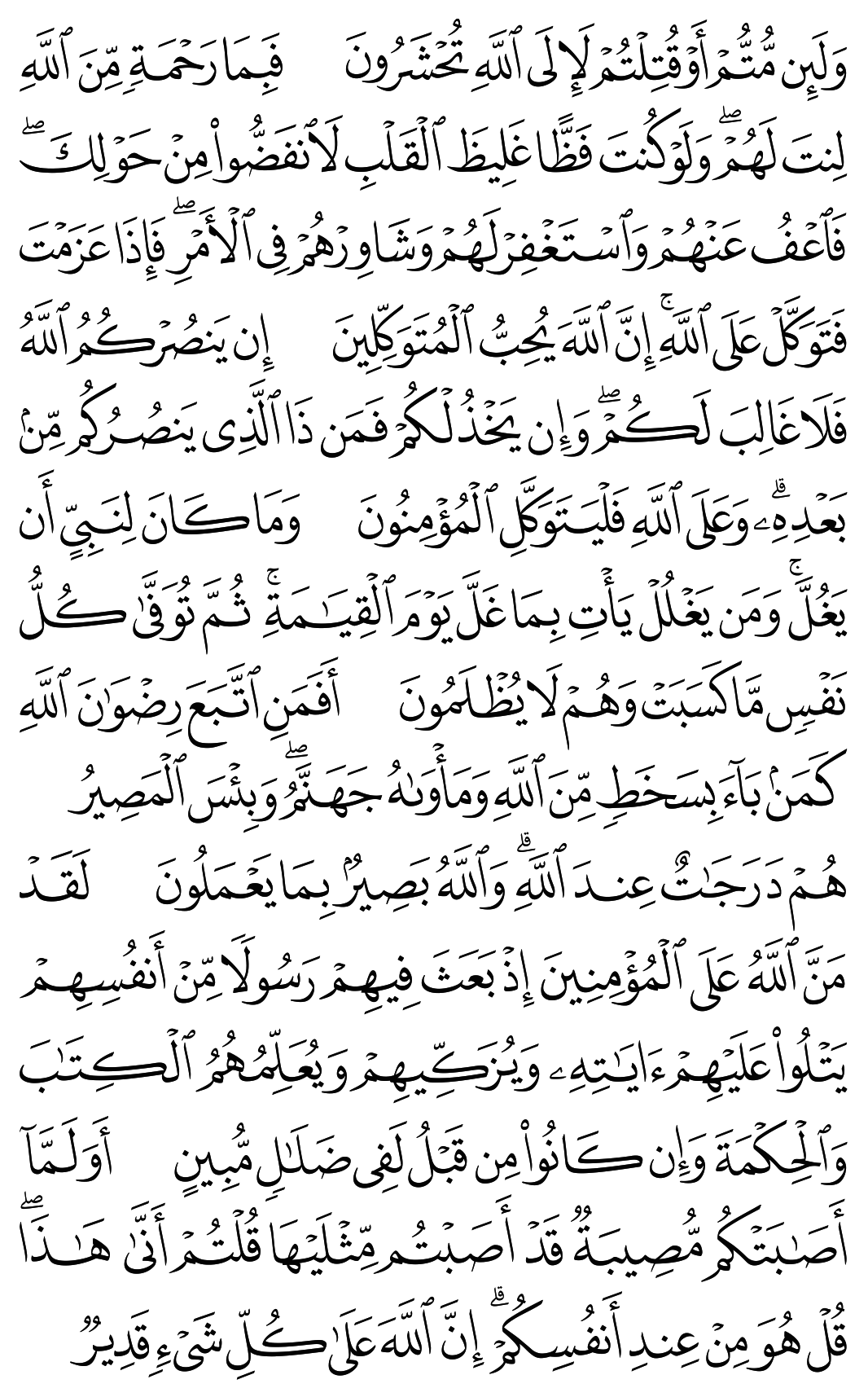 وَلَئِن مُّتُّمْ أَوْ قُتِلْتُمْ لَإِلَى ٱللَّهِ تُحْشَرُونَ فَبِمَا رَحْمَةٍ مِّنَ ٱللَّهِ لِنتَ لَهُمْ ۖ وَلَوْ كُنتَ فَظًّا غَلِيظَ ٱلْقَلْبِ لَٱنفَضُّوا۟ مِنْ حَوْلِكَ ۖ فَٱعْفُ عَنْهُمْ وَٱسْتَغْفِرْ لَهُمْ وَشَاوِرْهُمْ فِى ٱلْأَمْرِ ۖ فَإِذَا عَزَمْتَ فَتَوَكَّلْ عَلَى ٱللَّهِ ۚ إِنَّ ٱللَّهَ يُحِبُّ ٱلْمُتَوَكِّلِينَ إِن يَنصُرْكُمُ ٱللَّهُ فَلَا غَالِبَ لَكُمْ ۖ وَإِن يَخْذُلْكُمْ فَمَن ذَا ٱلَّذِى يَنصُرُكُم مِّنۢ بَعْدِهِۦ ۗ وَعَلَى ٱللَّهِ فَلْيَتَوَكَّلِ ٱلْمُؤْمِنُونَ وَمَا كَانَ لِنَبِىٍّ أَن يَغُلَّ ۚ وَمَن يَغْلُلْ يَأْتِ بِمَا غَلَّ يَوْمَ ٱلْقِيَٰمَةِ ۚ ثُمَّ تُوَفَّىٰ كُلُّ نَفْسٍ مَّا كَسَبَتْ وَهُمْ لَا يُظْلَمُونَ أَفَمَنِ ٱتَّبَعَ رِضْوَٰنَ ٱللَّهِ كَمَنۢ بَآءَ بِسَخَطٍ مِّنَ ٱللَّهِ وَمَأْوَىٰهُ جَهَنَّمُ ۚ وَبِئْسَ ٱلْمَصِيرُ هُمْ دَرَجَٰتٌ عِندَ ٱللَّهِ ۗ وَٱللَّهُ بَصِيرٌۢ بِمَا يَعْمَلُونَ لَقَدْ مَنَّ ٱللَّهُ عَلَى ٱلْمُؤْمِنِينَ إِذْ بَعَثَ فِيهِمْ رَسُولًا مِّنْ أَنفُسِهِمْ يَتْلُوا۟ عَلَيْهِمْ ءَايَٰتِهِۦ وَيُزَكِّيهِمْ وَيُعَلِّمُهُمُ ٱلْكِتَٰبَ وَٱلْحِكْمَةَ وَإِن كَانُوا۟ مِن قَبْلُ لَفِى ضَلَٰلٍ مُّبِينٍ أَوَلَمَّآ أَصَٰبَتْكُم مُّصِيبَةٌ قَدْ أَصَبْتُم مِّثْلَيْهَا قُلْتُمْ أَنَّىٰ هَٰذَا ۖ قُلْ هُوَ مِنْ عِندِ أَنفُسِكُمْ ۗ إِنَّ ٱللَّهَ عَلَىٰ كُلِّ شَىْءٍ قَدِيرٌ